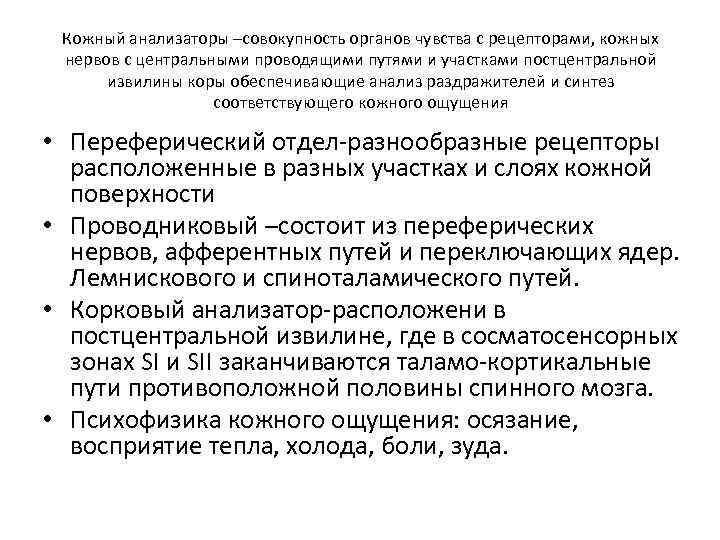 Кожный анализаторы –совокупность органов чувства с рецепторами, кожных нервов с центральными проводящими путями и участками постцентральной извилины коры обеспечивающие анализ раздражителей и синтез соответствующего кожного ощущения

• Переферический отдел-разнообразные рецепторы расположенные в разных участках и слоях кожной поверхности
• Проводниковый –состоит из переферических нервов, афферентных путей и переключающих ядер. Лемнискового и спиноталамического путей.
• Корковый анализатор-расположени в постцентральной извилине, где в сосматосенсорных зонах SI и SII заканчиваются таламо-кортикальные пути противоположной половины спинного мозга.
• Психофизика кожного ощущения: осязание, восприятие тепла, холода, боли, зуда.